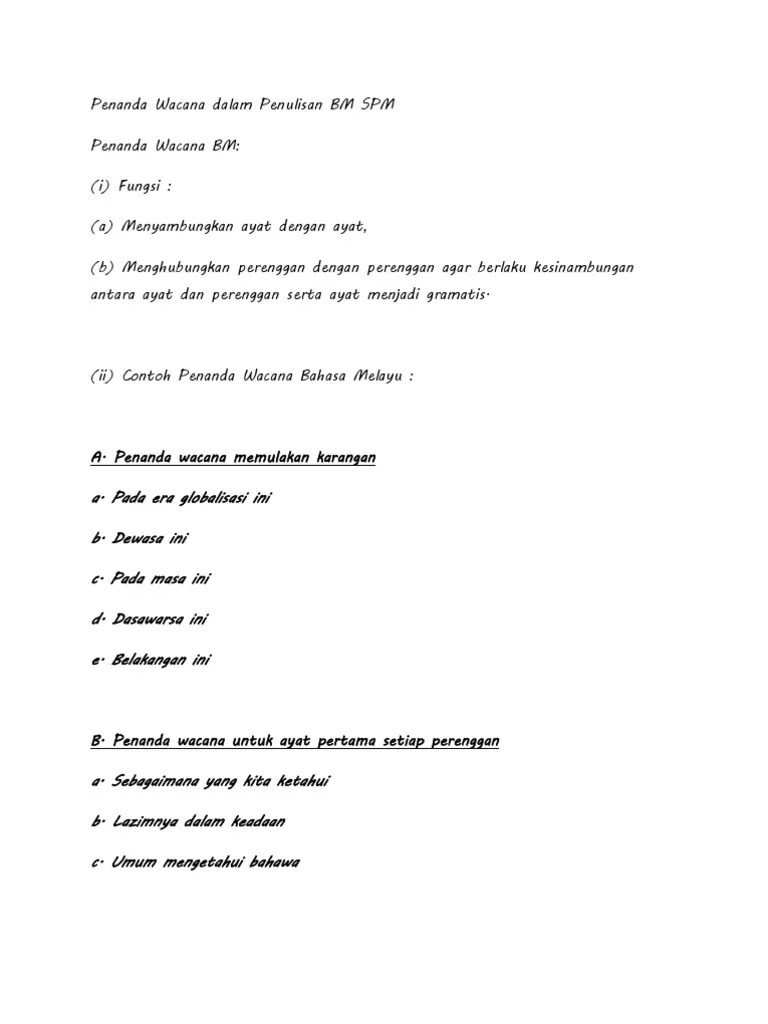 Penanda Wacana dalam Penulisan BM SPM

Penanda Wacana BM:

(i) Fungsi :

(a) Menyambungkan ayat dengan ayat,

(b) Menghubungkan perenggan dengan perenggan agar berlaku kesinambungan antara ayat dan perenggan serta ayat menjadi gramatis.

(ii) Contoh Penanda Wacana Bahasa Melayu :

A. Penanda wacana memulakan karangan

a. Pada era globalisasi ini

b. Dewasa ini

c. Pada masa ini

d. Dasawarsa ini

e. Belakangan ini

B. Penanda wacana untuk ayat pertama setiap perenggan

a. Sebagaimana yang kita ketahui

b. Lazimnya dalam keadaan

c. Umum mengetahui bahawa